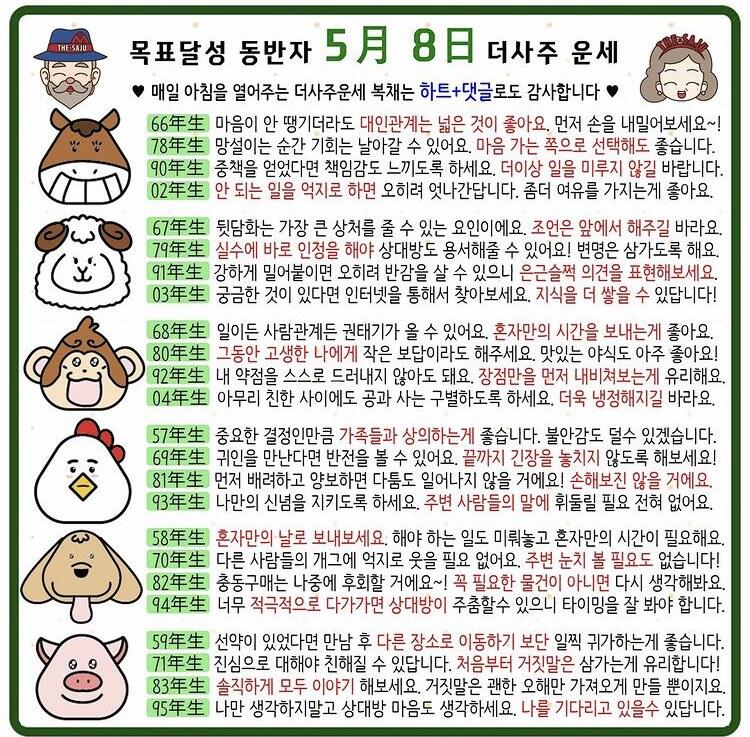 THE SAJU

목표달성 동반자 5月 8日 더사주 운세

THE SAJU

♥ 매일 아침을 열어주는 더사주운세 복채는 하트+댓글로도 감사합니다 ♥

66年生 마음이 안 땡기더라도 대인관계는 넓은 것이 좋아요. 먼저 손을 내밀어보세요~!
78年生 망설이는 순간 기회는 날아갈 수 있어요. 마음 가는 쪽으로 선택해도 좋습니다.
90年生 중책을 얻었다면 책임감도 느끼도록 하세요. 더이상 일을 미루지 않길 바랍니다.
02年生 안 되는 일을 억지로 하면 오히려 엇나간답니다. 좀더 여유를 가지는게 좋아요.

67年生 뒷담화는 가장 큰 상처를 줄 수 있는 요인이에요. 조언은 앞에서 해주길 바라요.
79年生 실수에 바로 인정을 해야 상대방도 용서해줄 수 있어요! 변명은 삼가도록 해요.
91年生 강하게 밀어붙이면 오히려 반감을 살 수 있으니 은근슬쩍 의견을 표현해보세요.
03年生 궁금한 것이 있다면 인터넷을 통해서 찾아보세요. 지식을 더 쌓을 수 있답니다!

68年生 일이든 사람관계든 권태기가 올 수 있어요. 혼자만의 시간을 보내는게 좋아요.
80年生 그동안 고생한 나에게 작은 보답이라도 해주세요. 맛있는 야식도 아주 좋아요!
92年生 내 약점을 스스로 드러내지 않아도 돼요. 장점만을 먼저 내비쳐보는게 유리해요.
04年生 아무리 친한 사이에도 공과 사는 구별하도록 하세요. 더욱 냉정해지길 바라요.

57年生 중요한 결정인만큼 가족들과 상의하는게 좋습니다. 불안감도 덜수 있겠습니다.
69年生 귀인을 만난다면 반전을 볼 수 있어요. 끝까지 긴장을 놓치지 않도록 해보세요!
81年生 먼저 배려하고 양보하면 다툼도 일어나지 않을 거에요! 손해보진 않을 거에요.
93年生 나만의 신념을 지키도록 하세요. 주변 사람들의 말에 휘둘릴 필요 전혀 없어요.

58年生 혼자만의 날로 보내보세요. 해야 하는 일도 미뤄놓고 혼자만의 시간이 필요해요.
70年生 다른 사람들의 개그에 억지로 웃을 필요 없어요. 주변 눈치 볼 필요도 없습니다!
82年生 충동구매는 나중에 후회할 거에요~! 꼭 필요한 물건이 아니면 다시 생각해봐요.
94年生 너무 적극적으로 다가가면 상대방이 주춤할수 있으니 타이밍을 잘 봐야 합니다.

59年生 선약이 있었다면 만남 후 다른 장소로 이동하기 보단 일찍 귀가하는게 좋습니다.
71年生 진심으로 대해야 친해질 수 있답니다. 처음부터 거짓말은 삼가는게 유리합니다!
83年生 솔직하게 모두 이야기 해보세요. 거짓말은 괜한 오해만 가져오게 만들 뿐이지요.
95年生 나만 생각하지말고 상대방 마음도 생각하세요. 나를 기다리고 있을수 있답니다.